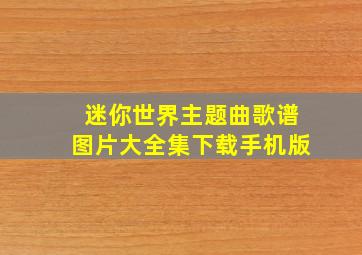 迷你世界主题曲歌谱
图片大全集下载手机版